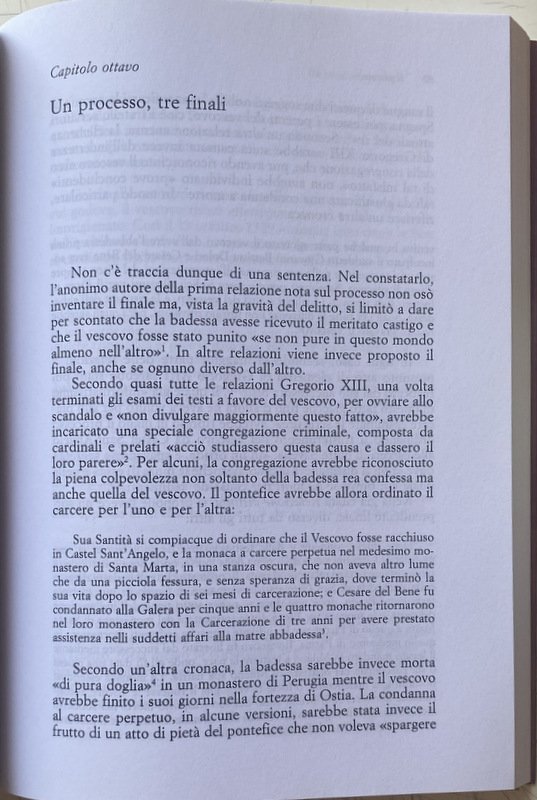 Capitolo ottavo

Un processo, tre finali

Non c'è traccia dunque di una sentenza. Nel constatarlo, l'anonimo autore della prima relazione nota sul processo non osò inventare il finale ma, vista la gravità del delitto, si limitò a dare per scontato che la badessa avesse ricevuto il meritato castigo e che il vescovo fosse stato punito «se non pure in questo mondo almeno nell'altro»$^1$. In altre relazioni viene invece proposto il finale, anche se ognuno diverso dall'altro.

Secondo quasi tutte le relazioni Gregorio XIII, una volta terminati gli esami dei testi a favore del vescovo, per ovviare allo scandalo e «non divulgare maggiormente questo fatto», avrebbe incaricato una speciale congregazione criminale, composta da cardinali e prelati «acciò studiassero questa causa e dassero il loro parere»$^2$. Per alcuni, la congregazione avrebbe riconosciuto la piena colpevolezza non soltanto della badessa rea confessa ma anche quella del vescovo. Il pontefice avrebbe allora ordinato il carcere per l'uno e per l'altra:

Sua Santità si compiacque di ordinare che il Vescovo fosse racchiuso in Castel Sant'Angelo, e la monaca a carcere perpetua nel medesimo monastero di Santa Marta, in una stanza oscura, che non aveva altro lume che da una picciola fessura, e senza speranza di grazia, dove terminò la sua vita dopo lo spazio di sei mesi di carcerazione; e Cesare del Bene fu condannato alla Galera per cinque anni e le quattro monache ritornarono nel loro monastero con la Carcerazione di tre anni per avere prestato assistenza nelli suddetti affari alla matre abbadessa$^3$.

Secondo un'altra cronaca, la badessa sarebbe invece morta «di pura doglia»$^4$ in un monastero di Perugia mentre il vescovo avrebbe finito i suoi giorni nella fortezza di Ostia. La condanna al carcere perpetuo, in alcune versioni, sarebbe stata invece il frutto di un atto di pietà del pontefice che non voleva «spargere